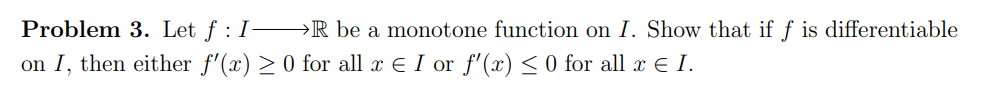 **Problem 3.** Let $f : I \longrightarrow \mathbb{R}$ be a monotone function on $I$. Show that if $f$ is differentiable on $I$, then either $f'(x) \geq 0$ for all $x \in I$ or $f'(x) \leq 0$ for all $x \in I$.